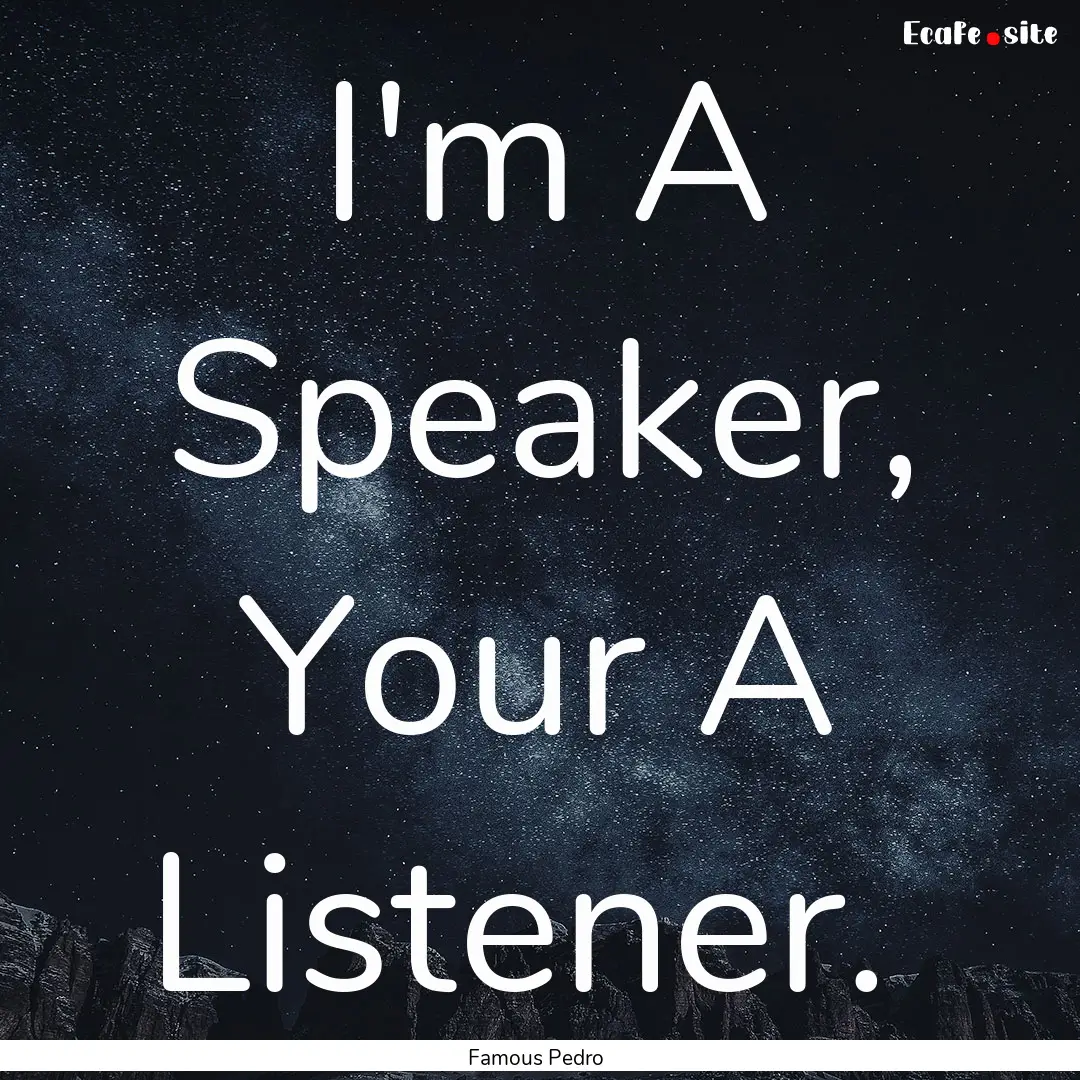 EcaFe.site

I'm A Speaker, Your A Listener.

Famous Pedro